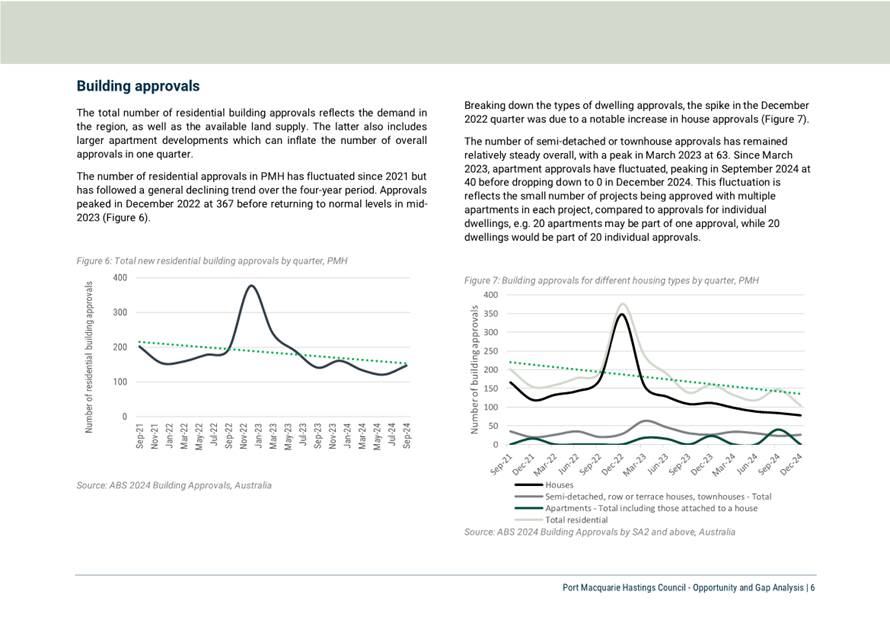 Building approvals

The total number of residential building approvals reflects the demand in the region, as well as the available land supply. The latter also includes larger apartment developments which can inflate the number of overall approvals in one quarter.

The number of residential approvals in PMH has fluctuated since 2021 but has followed a general declining trend over the four-year period. Approvals peaked in December 2022 at 367 before returning to normal levels in mid-2023 (Figure 6).

Figure 6: Total new residential building approvals by quarter, PMH

Number of residential building approvals

400
300
200
100
0

Sep-21 Nov-21 Jan-22 Mar-22 May-22 Jul-22 Sep-22 Nov-22 Jan-23 Mar-23 May-23 Jul-23 Sep-23 Nov-23 Jan-24 Mar-24 May-24 Jul-24 Sep-24

Source: ABS 2024 Building Approvals, Australia

Breaking down the types of dwelling approvals, the spike in the December 2022 quarter was due to a notable increase in house approvals (Figure 7).

The number of semi-detached or townhouse approvals has remained relatively steady overall, with a peak in March 2023 at 63. Since March 2023, apartment approvals have fluctuated, peaking in September 2024 at 40 before dropping down to 0 in December 2024. This fluctuation is reflects the small number of projects being approved with multiple apartments in each project, compared to approvals for individual dwellings, e.g. 20 apartments may be part of one approval, while 20 dwellings would be part of 20 individual approvals.

Figure 7: Building approvals for different housing types by quarter, PMH

Number of building approvals

400
350
300
250
200
150
100
50
0

Sep-21 Dec-21 Mar-22 Jun-22 Sep-22 Dec-22 Mar-23 Jun-23 Sep-23 Dec-23 Mar-24 Jun-24 Sep-24 Dec-24

Houses
Semi-detached, row or terrace houses, townhouses - Total
Apartments - Total including those attached to a house
Total residential

Source: ABS 2024 Building Approvals by SA2 and above, Australia

Port Macquarie Hastings Council - Opportunity and Gap Analysis | 6